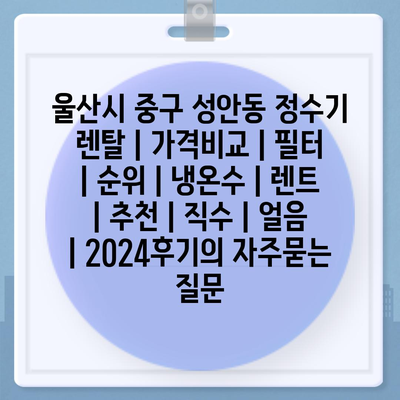 울산시 중구 성안동 정수기 렌탈 | 가격비교 | 필터 | 순위 | 냉온수 | 렌트 | 추천 | 직수 | 얼음 | 2024후기의 자주묻는 질문